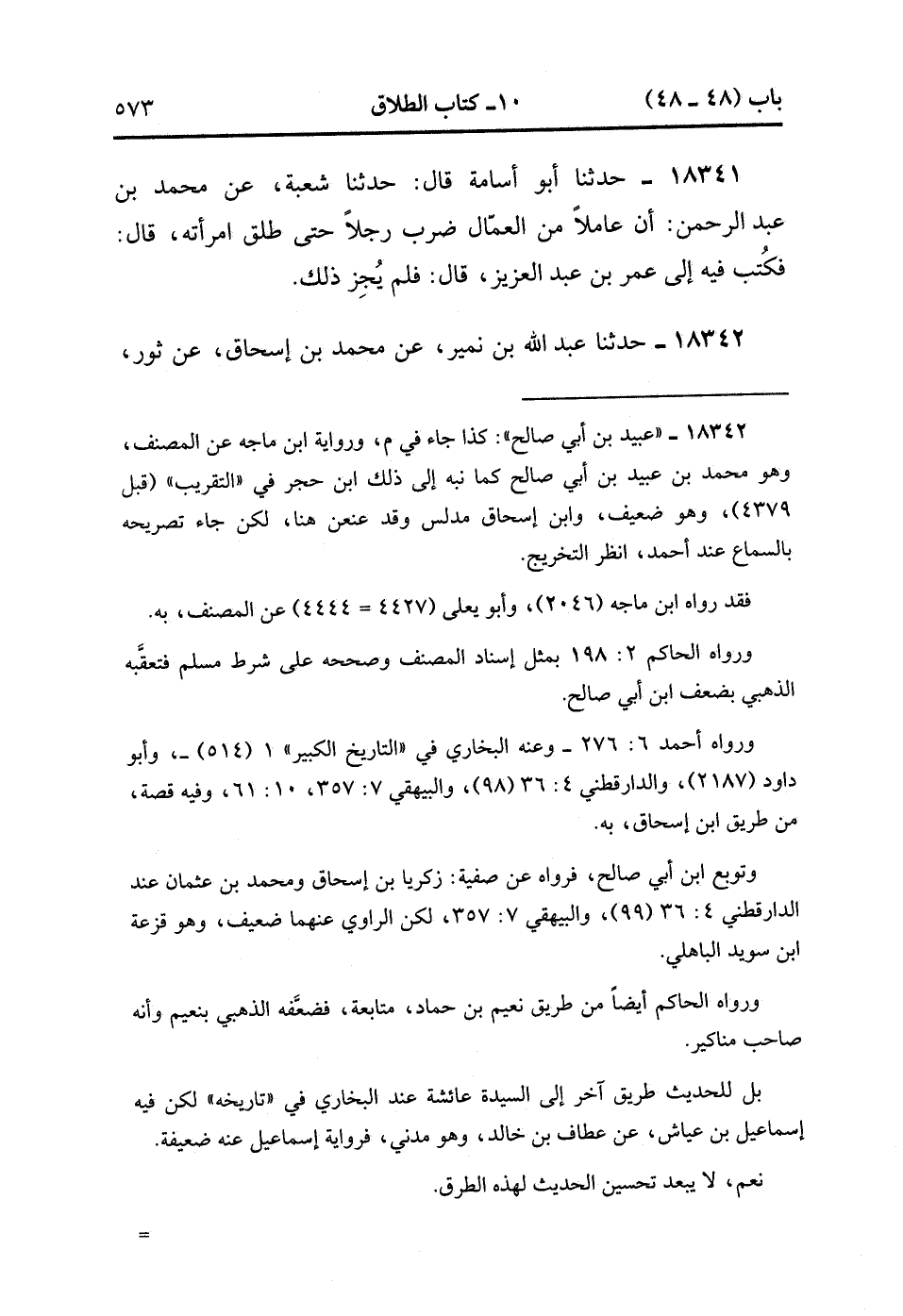 باب (٤٨ ـ ٤٨)　　　　١٠ـ كتاب الطلاق　　　　٥٧٣

١٨٣٤١ ـ حدثنا أبو أسامة قال: حدثنا شعبة، عن محمد بن عبد الرحمن: أن عاملاً من العمّال ضرب رجلاً حتى طلق امرأته، قال: فكُتب فيه إلى عمر بن عبد العزيز، قال: فلم يُجِز ذلك.

١٨٣٤٢ ـ حدثنا عبد الله بن نمير، عن محمد بن إسحاق، عن ثور،

١٨٣٤٢ ـ «عبيد بن أبي صالح»: كذا جاء في م، ورواية ابن ماجه عن المصنف، وهو محمد بن عبيد بن أبي صالح كما نبه إلى ذلك ابن حجر في «التقريب» (قبل ٤٣٧٩)، وهو ضعيف، وابن إسحاق مدلس وقد عنعن هنا، لكن جاء تصريحه بالسماع عند أحمد، انظر التخريج.

فقد رواه ابن ماجه (٢٠٤٦)، وأبو يعلى (٤٤٢٧ = ٤٤٤٤) عن المصنف، به.

ورواه الحاكم ٢: ١٩٨ بمثل إسناد المصنف وصححه على شرط مسلم فتعقَّبه الذهبي بضعف ابن أبي صالح.

ورواه أحمد ٦: ٢٧٦ ـ وعنه البخاري في «التاريخ الكبير» ١ (٥١٤) ـ، وأبو داود (٢١٨٧)، والدارقطني ٤: ٣٦ (٩٨)، والبيهقي ٧: ٣٥٧، ١٠: ٦١، وفيه قصة، من طريق ابن إسحاق، به.

وتوبع ابن أبي صالح، فرواه عن صفية: زكريا بن إسحاق ومحمد بن عثمان عند الدارقطني ٤: ٣٦ (٩٩)، والبيهقي ٧: ٣٥٧، لكن الراوي عنهما ضعيف، وهو قزعة ابن سويد الباهلي.

ورواه الحاكم أيضاً من طريق نعيم بن حماد، متابعة، فضعَّفه الذهبي بنعيم وأنه صاحب مناكير.

بل للحديث طريق آخر إلى السيدة عائشة عند البخاري في «تاريخه» لكن فيه إسماعيل بن عياش، عن عطاف بن خالد، وهو مدني، فرواية إسماعيل عنه ضعيفة.

نعم، لا يبعد تحسين الحديث لهذه الطرق.

=